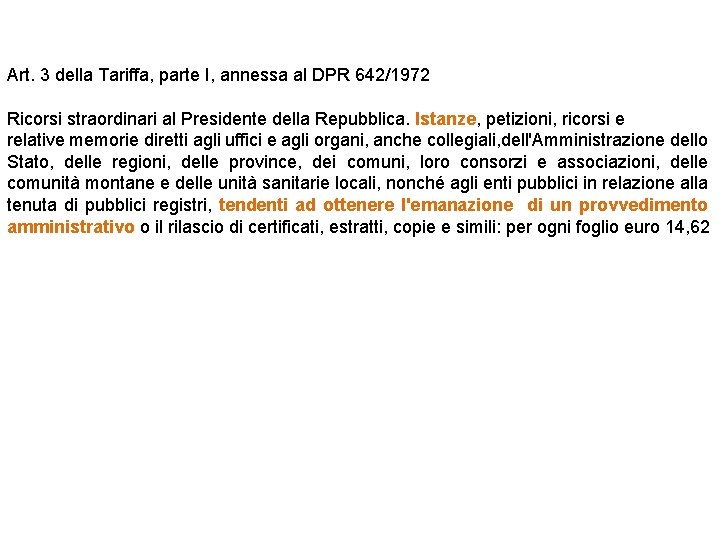 Art. 3 della Tariffa, parte I, annessa al DPR 642/1972

Ricorsi straordinari al Presidente della Repubblica. Istanze, petizioni, ricorsi e relative memorie diretti agli uffici e agli organi, anche collegiali,dell'Amministrazione dello Stato, delle regioni, delle province, dei comuni, loro consorzi e associazioni, delle comunità montane e delle unità sanitarie locali, nonché agli enti pubblici in relazione alla tenuta di pubblici registri, tendenti ad ottenere l'emanazione di un provvedimento amministrativo o il rilascio di certificati, estratti, copie e simili: per ogni foglio euro 14,62